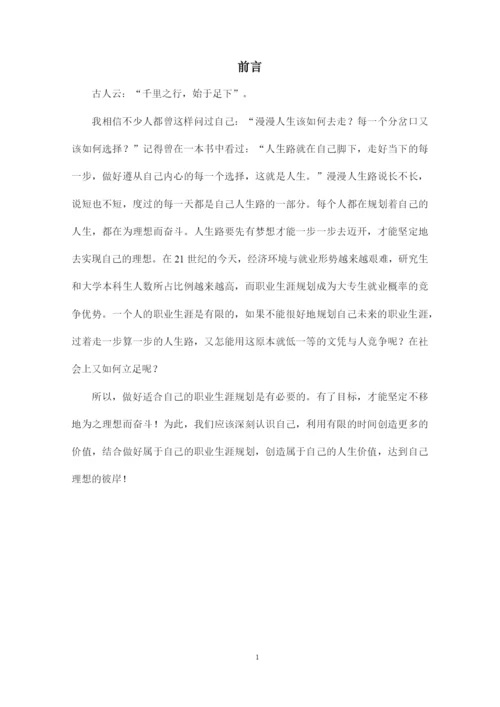 前言

古人云：“千里之行，始于足下”。

我相信不少人都曾这样问过自己：“漫漫人生该如何去走？每一个分岔口又该如何选择？”记得曾在一本书中看过：“人生路就在自己脚下，走好当下的每一步，做好遵从自己内心的每一个选择，这就是人生。”漫漫人生路说长不长，说短也不短，度过的每一天都是自己人生路的一部分。每个人都在规划着自己的人生，都在为理想而奋斗。人生路要先有梦想才能一步一步去迈开，才能坚定地去实现自己的理想。在21世纪的今天，经济环境与就业形势越来越艰难，研究生和大学本科生人数所占比例越来越高，而职业生涯规划成为大专生就业概率的竞争优势。一个人的职业生涯是有限的，如果不能很好地规划自己未来的职业生涯，过着走一步算一步的人生路，又怎能用这原本就低一等的文凭与人竞争呢？在社会上又如何立足呢？

所以，做好适合自己的职业生涯规划是有必要的。有了目标，才能坚定不移地为之理想而奋斗！为此，我们应该深刻认识自己，利用有限的时间创造更多的价值，结合做好属于自己的职业生涯规划，创造属于自己的人生价值，达到自己理想的彼岸！

1